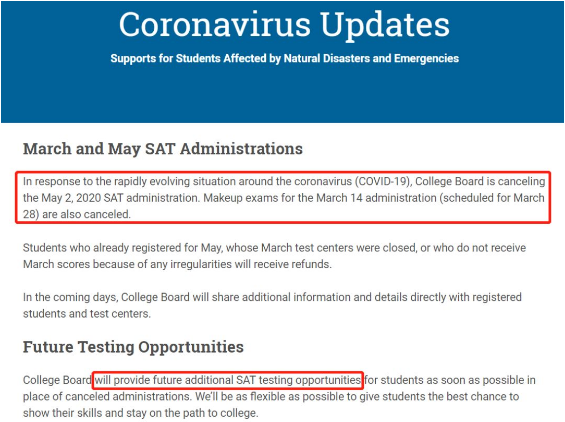 Coronavirus Updates

Supports for Students Affected by Natural Disasters and Emergencies

March and May SAT Administrations

In response to the rapidly evolving situation around the coronavirus (COVID-19), College Board is canceling the May 2, 2020 SAT administration. Makeup exams for the March 14 administration (scheduled for March 28) are also canceled.

Students who already registered for May, whose March test centers were closed, or who do not receive March scores because of any irregularities will receive refunds.

In the coming days, College Board will share additional information and details directly with registered students and test centers.

Future Testing Opportunities

College Board will provide future additional SAT testing opportunities for students as soon as possible in place of canceled administrations. We'll be as flexible as possible to give students the best chance to show their skills and stay on the path to college.